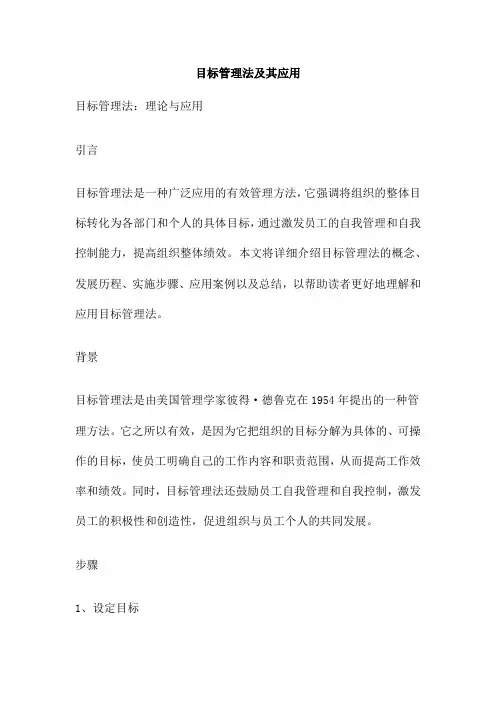 目标管理法及其应用

目标管理法：理论与应用

引言

目标管理法是一种广泛应用的有效管理方法，它强调将组织的整体目标转化为各部门和个人的具体目标，通过激发员工的自我管理和自我控制能力，提高组织整体绩效。本文将详细介绍目标管理法的概念、发展历程、实施步骤、应用案例以及总结，以帮助读者更好地理解和应用目标管理法。

背景

目标管理法是由美国管理学家彼得·德鲁克在1954年提出的一种管理方法。它之所以有效，是因为它把组织的目标分解为具体的、可操作的目标，使员工明确自己的工作内容和职责范围，从而提高工作效率和绩效。同时，目标管理法还鼓励员工自我管理和自我控制，激发员工的积极性和创造性，促进组织与员工个人的共同发展。

步骤

1、设定目标